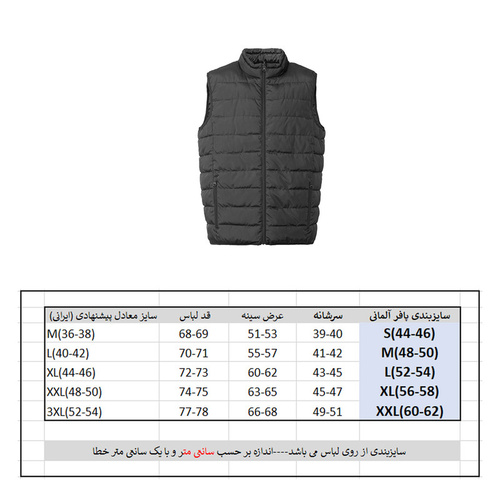 | سایزبندی پافر آلمانی | سرشانه | عرض سینه | قد لباس | سایز معادل پیشنهادی (ایرانی) |
|---|---|---|---|---|
| S(44-46) | 39-40 | 51-53 | 68-69 | M(36-38) |
| M(48-50) | 41-42 | 55-57 | 70-71 | L(40-42) |
| L(52-54) | 43-45 | 60-62 | 72-73 | XL(44-46) |
| XL(56-58) | 45-47 | 63-65 | 74-75 | XXL(48-50) |
| XXL(60-62) | 49-51 | 66-68 | 77-78 | 3XL(52-54) |

سایزبندی از روی لباس می باشد----اندازه بر حسب سانتی متر و با یک سانتی متر خطا